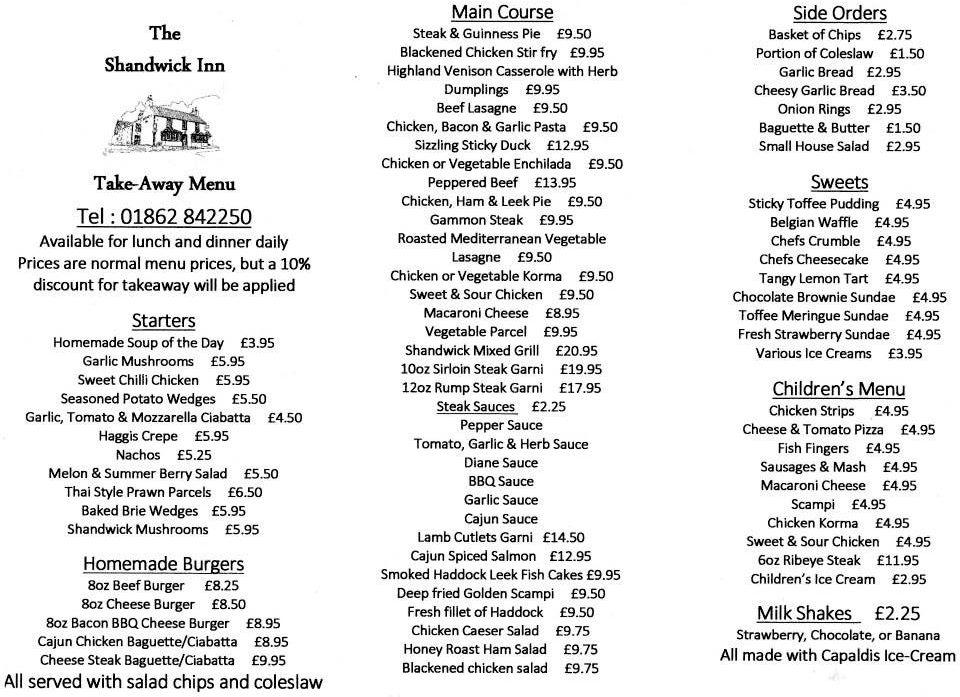 The
Shandwick Inn

Take-Away Menu
Tel : 01862 842250
Available for lunch and dinner daily
Prices are normal menu prices, but a 10% discount for takeaway will be applied

Starters
Homemade Soup of the Day £3.95
Garlic Mushrooms £5.95
Sweet Chilli Chicken £5.95
Seasoned Potato Wedges £5.50
Garlic, Tomato & Mozzarella Ciabatta £4.50
Haggis Crepe £5.95
Nachos £5.25
Melon & Summer Berry Salad £5.50
Thai Style Prawn Parcels £6.50
Baked Brie Wedges £5.95
Shandwick Mushrooms £5.95

Homemade Burgers
8oz Beef Burger £8.25
8oz Cheese Burger £8.50
8oz Bacon BBQ Cheese Burger £8.95
Cajun Chicken Baguette/Ciabatta £8.95
Cheese Steak Baguette/Ciabatta £9.95
All served with salad chips and coleslaw

Main Course
Steak & Guinness Pie £9.50
Blackened Chicken Stir fry £9.95
Highland Venison Casserole with Herb Dumplings £9.95
Beef Lasagne £9.50
Chicken, Bacon & Garlic Pasta £9.50
Sizzling Sticky Duck £12.95
Chicken or Vegetable Enchilada £9.50
Peppered Beef £13.95
Chicken, Ham & Leek Pie £9.50
Gammon Steak £9.95
Roasted Mediterranean Vegetable Lasagne £9.50
Chicken or Vegetable Korma £9.50
Sweet & Sour Chicken £9.50
Macaroni Cheese £8.95
Vegetable Parcel £9.95
Shandwick Mixed Grill £20.95
10oz Sirloin Steak Garni £19.95
12oz Rump Steak Garni £17.95
Steak Sauces £2.25
Pepper Sauce
Tomato, Garlic & Herb Sauce
Diane Sauce
BBQ Sauce
Garlic Sauce
Cajun Sauce
Lamb Cutlets Garni £14.50
Cajun Spiced Salmon £12.95
Smoked Haddock Leek Fish Cakes £9.95
Deep fried Golden Scampi £9.50
Fresh fillet of Haddock £9.50
Chicken Caeser Salad £9.75
Honey Roast Ham Salad £9.75
Blackened chicken salad £9.75

Side Orders
Basket of Chips £2.75
Portion of Coleslaw £1.50
Garlic Bread £2.95
Cheesy Garlic Bread £3.50
Onion Rings £2.95
Baguette & Butter £1.50
Small House Salad £2.95

Sweets
Sticky Toffee Pudding £4.95
Belgian Waffle £4.95
Chefs Crumble £4.95
Chefs Cheesecake £4.95
Tangy Lemon Tart £4.95
Chocolate Brownie Sundae £4.95
Toffee Meringue Sundae £4.95
Fresh Strawberry Sundae £4.95
Various Ice Creams £3.95

Children's Menu
Chicken Strips £4.95
Cheese & Tomato Pizza £4.95
Fish Fingers £4.95
Sausages & Mash £4.95
Macaroni Cheese £4.95
Scampi £4.95
Chicken Korma £4.95
Sweet & Sour Chicken £4.95
6oz Ribeye Steak £11.95
Children's Ice Cream £2.95

Milk Shakes £2.25
Strawberry, Chocolate, or Banana
All made with Capaldis Ice-Cream